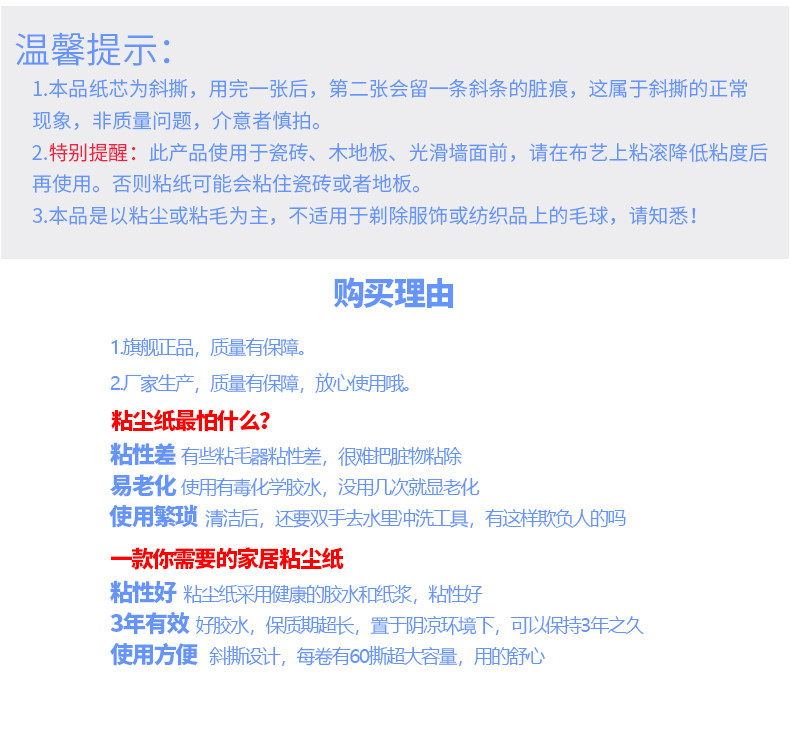 温馨提示:

1.本品纸芯为斜撕，用完一张后，第二张会留一条斜条的脏痕，这属于斜撕的正常现象，非质量问题，介意者慎拍。

2.特别提醒：此产品使用于瓷砖、木地板、光滑墙面前，请在布艺上粘滚降低粘度后再使用。否则粘纸可能会粘住瓷砖或者地板。

3.本品是以粘尘或粘毛为主，不适用于剃除服饰或纺织品上的毛球，请知悉！

购买理由

1.旗舰正品，质量有保障。

2.厂家生产，质量有保障，放心使用哦。

粘尘纸最怕什么?

粘性差 有些粘毛器粘性差，很难把脏物粘除

易老化 使用有毒化学胶水，没用几次就显老化

使用繁琐 清洁后，还要双手去水里冲洗工具，有这样欺负人的吗

一款你需要的家居粘尘纸

粘性好 粘尘纸采用健康的胶水和纸浆，粘性好

3年有效 好胶水，保质期超长，置于阴凉环境下，可以保持3年之久

使用方便 斜撕设计，每卷有60撕超大容量，用的舒心